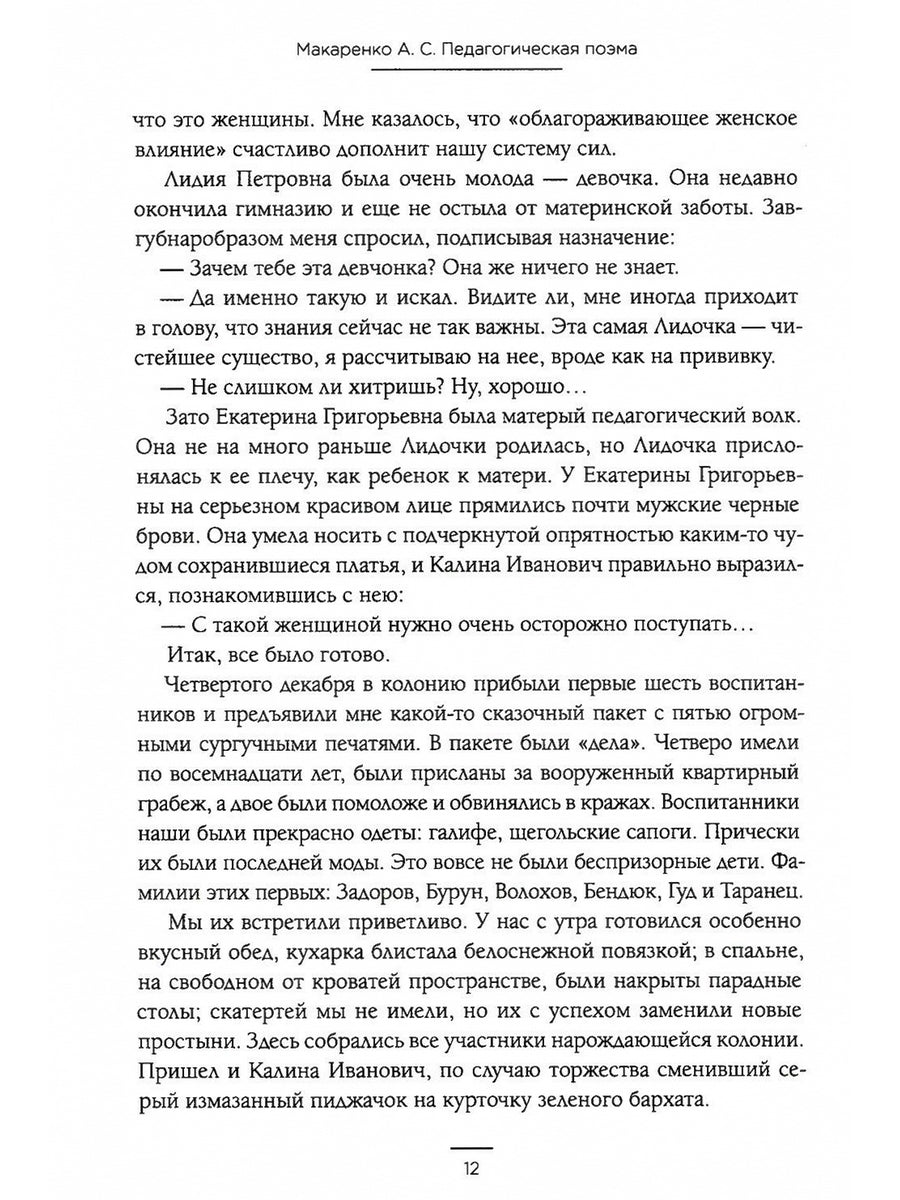 Макаренко А. С. Педагогическая поэма

что это женщины. Мне казалось, что «облагораживающее женское влияние» счастливо дополнит нашу систему сил.

Лидия Петровна была очень молода — девочка. Она недавно окончила гимназию и еще не остыла от материнской заботы. Завгубнаробразом меня спросил, подписывая назначение:

— Зачем тебе эта девчонка? Она же ничего не знает.

— Да именно такую и искал. Видите ли, мне иногда приходит в голову, что знания сейчас не так важны. Эта самая Лидочка — чистейшее существо, я рассчитываю на нее, вроде как на прививку.

— Не слишком ли хитришь? Ну, хорошо…

Зато Екатерина Григорьевна была матерый педагогический волк. Она не на много раньше Лидочки родилась, но Лидочка прислонялась к ее плечу, как ребенок к матери. У Екатерины Григорьевны на серьезном красивом лице прямились почти мужские черные брови. Она умела носить с подчеркнутой опрятностью каким-то чудом сохранившиеся платья, и Калина Иванович правильно выразился, познакомившись с нею:

— С такой женщиной нужно очень осторожно поступать…

Итак, все было готово.

Четвертого декабря в колонию прибыли первые шесть воспитанников и предъявили мне какой-то сказочный пакет с пятью огромными сургучными печатями. В пакете были «дела». Четверо имели по восемнадцати лет, были присланы за вооруженный квартирный грабеж, а двое были помоложе и обвинялись в кражах. Воспитанники наши были прекрасно одеты: галифе, щегольские сапоги. Прически их были последней моды. Это вовсе не были беспризорные дети. Фамилии этих первых: Задоров, Бурун, Волохов, Бендюк, Гуд и Таранец.

Мы их встретили приветливо. У нас с утра готовился особенно вкусный обед, кухарка блистала белоснежной повязкой; в спальне, на свободном от кроватей пространстве, были накрыты парадные столы; скатертей мы не имели, но их с успехом заменили новые простыни. Здесь собрались все участники нарождающейся колонии. Пришел и Калина Иванович, по случаю торжества сменивший серый измазанный пиджачок на курточку зеленого бархата.

12